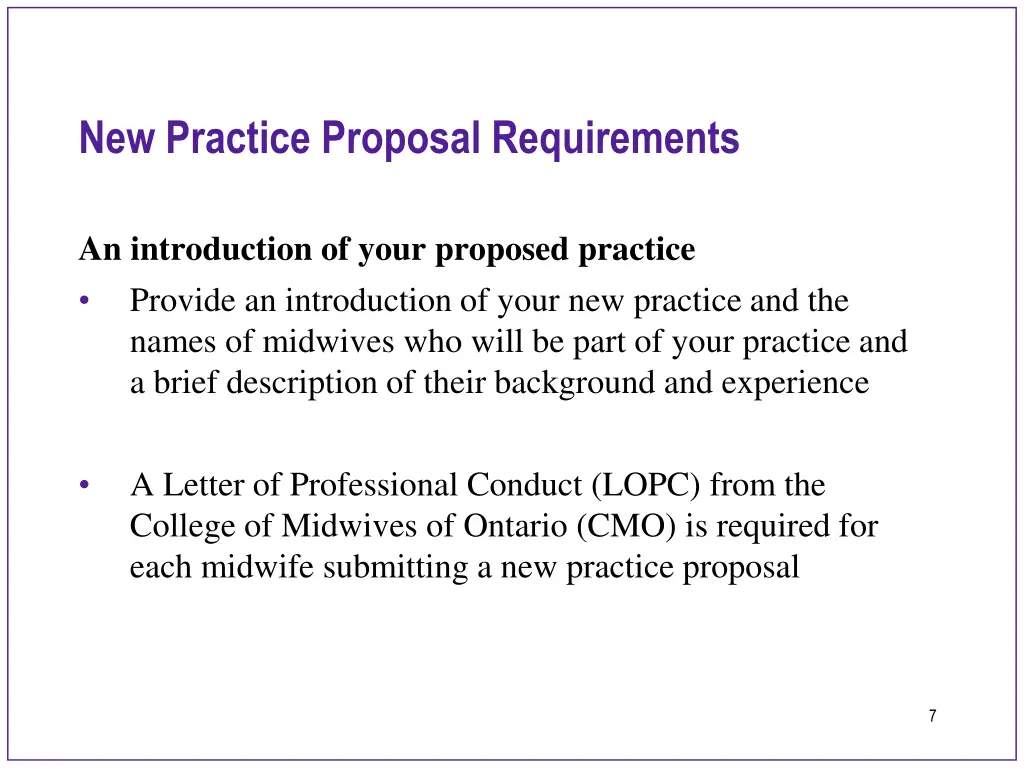 New Practice Proposal Requirements

An introduction of your proposed practice

• Provide an introduction of your new practice and the names of midwives who will be part of your practice and a brief description of their background and experience

• A Letter of Professional Conduct (LOPC) from the College of Midwives of Ontario (CMO) is required for each midwife submitting a new practice proposal

7